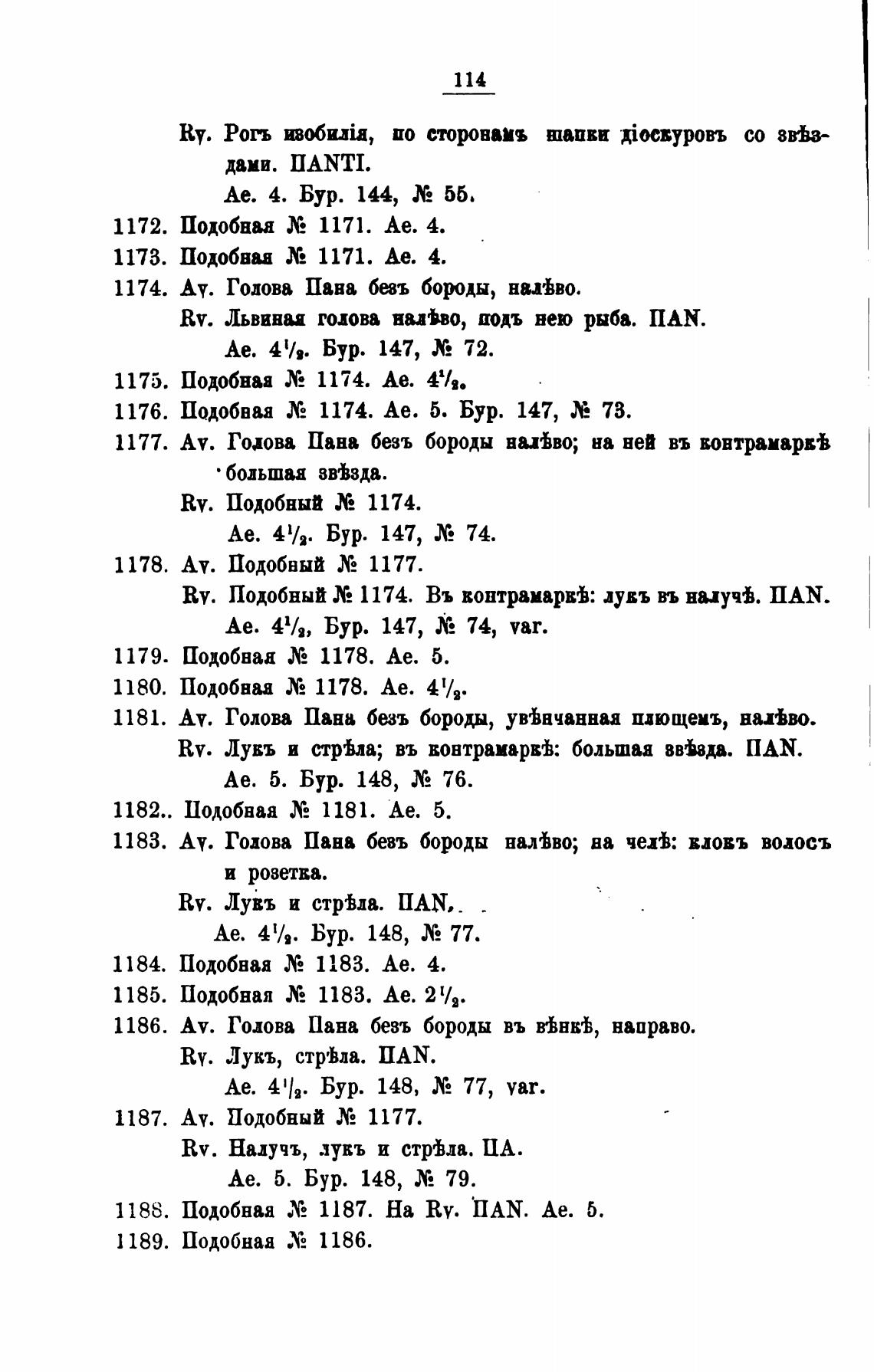 114

Rv. Рогъ изобилія, по сторонамъ шапки діоскуровъ со звѣздами. ΠΑΝΤΙ.
Ae. 4. Бур. 144, № 55.

1172. Подобная № 1171. Ae. 4.

1173. Подобная № 1171. Ae. 4.

1174. Av. Голова Пана безъ бороды, налѣво.
Rv. Львиная голова налѣво, подъ нею рыба. ΠΑΝ.
Ae. $4^1/_2$. Бур. 147, № 72.

1175. Подобная № 1174. Ae. $4^1/_2$.

1176. Подобная № 1174. Ae. 5. Бур. 147, № 73.

1177. Av. Голова Пана безъ бороды налѣво; на ней въ контрамаркѣ большая звѣзда.
Rv. Подобный № 1174.
Ae. $4^1/_2$. Бур. 147, № 74.

1178. Av. Подобный № 1177.
Rv. Подобный № 1174. Въ контрамаркѣ: лукъ въ налучѣ. ΠΑΝ.
Ae. $4^1/_2$, Бур. 147, № 74, var.

1179. Подобная № 1178. Ae. 5.

1180. Подобная № 1178. Ae. $4^1/_2$.

1181. Av. Голова Пана безъ бороды, увѣнчанная плющемъ, налѣво.
Rv. Лукъ и стрѣла; въ контрамаркѣ: большая звѣзда. ΠΑΝ.
Ae. 5. Бур. 148, № 76.

1182.. Подобная № 1181. Ae. 5.

1183. Av. Голова Пана безъ бороды налѣво; на челѣ: клокъ волосъ и розетка.
Rv. Лукъ и стрѣла. ΠΑΝ.
Ae. $4^1/_2$. Бур. 148, № 77.

1184. Подобная № 1183. Ae. 4.

1185. Подобная № 1183. Ae. $2^1/_2$.

1186. Av. Голова Пана безъ бороды въ вѣнкѣ, направо.
Rv. Лукъ, стрѣла. ΠΑΝ.
Ae. $4^1/_2$. Бур. 148, № 77, var.

1187. Av. Подобный № 1177.
Rv. Налучъ, лукъ и стрѣла. ΠΑ.
Ae. 5. Бур. 148, № 79.

1188. Подобная № 1187. На Rv. ΠΑΝ. Ae. 5.

1189. Подобная № 1186.